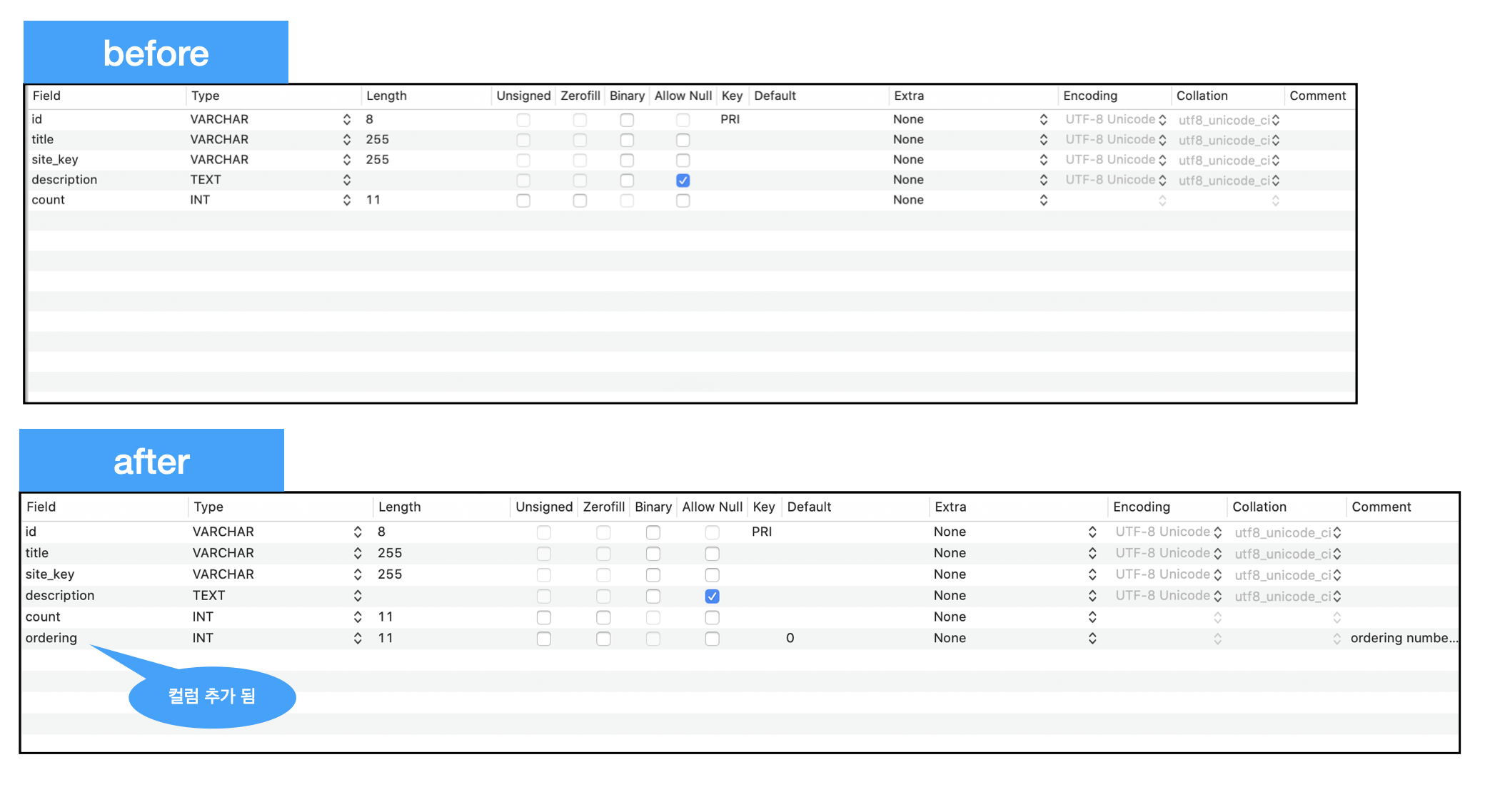 before

| Field | Type | Length | Unsigned | Zerofill | Binary | Allow Null | Key | Default | Extra | Encoding | Collation | Comment |
|---|---|---|---|---|---|---|---|---|---|---|---|---|
| id | VARCHAR | 8 | | | | | PRI | | None | UTF-8 Unicode | utf8_unicode_ci | |
| title | VARCHAR | 255 | | | | | | | None | UTF-8 Unicode | utf8_unicode_ci | |
| site_key | VARCHAR | 255 | | | | | | | None | UTF-8 Unicode | utf8_unicode_ci | |
| description | TEXT | | | | | ✓ | | | None | UTF-8 Unicode | utf8_unicode_ci | |
| count | INT | 11 | | | | | | | None | | | |

after

| Field | Type | Length | Unsigned | Zerofill | Binary | Allow Null | Key | Default | Extra | Encoding | Collation | Comment |
|---|---|---|---|---|---|---|---|---|---|---|---|---|
| id | VARCHAR | 8 | | | | | PRI | | None | UTF-8 Unicode | utf8_unicode_ci | |
| title | VARCHAR | 255 | | | | | | | None | UTF-8 Unicode | utf8_unicode_ci | |
| site_key | VARCHAR | 255 | | | | | | | None | UTF-8 Unicode | utf8_unicode_ci | |
| description | TEXT | | | | | ✓ | | | None | UTF-8 Unicode | utf8_unicode_ci | |
| count | INT | 11 | | | | | | | None | | | |
| ordering | INT | 11 | | | | | | 0 | None | | | ordering numbe... |

컬럼 추가 됨